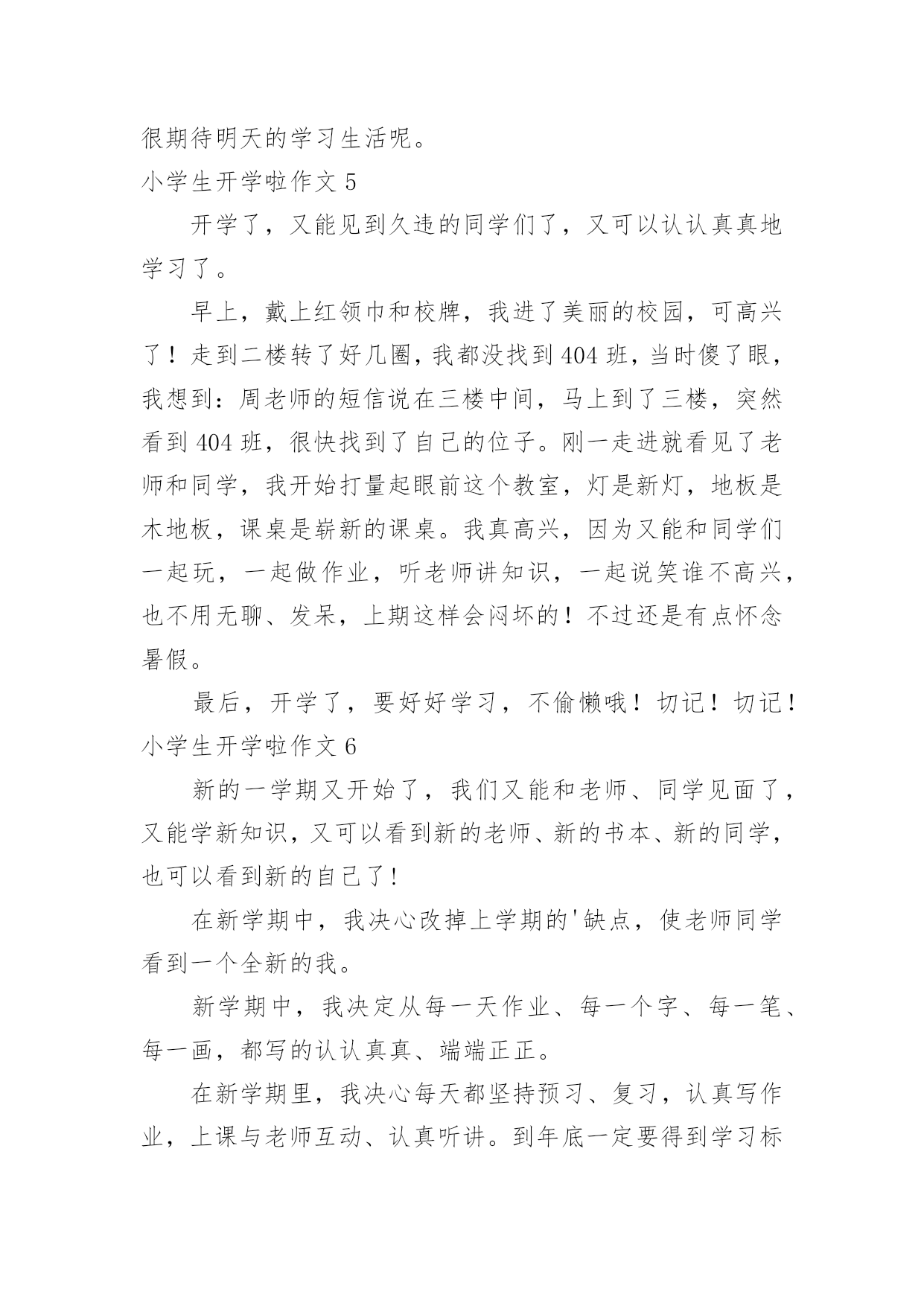 很期待明天的学习生活呢。

小学生开学啦作文 5

开学了，又能见到久违的同学们了，又可以认认真真地学习了。

早上，戴上红领巾和校牌，我进了美丽的校园，可高兴了！走到二楼转了好几圈，我都没找到 404 班，当时傻了眼，我想到：周老师的短信说在三楼中间，马上到了三楼，突然看到 404 班，很快找到了自己的位子。刚一走进就看见了老师和同学，我开始打量起眼前这个教室，灯是新灯，地板是木地板，课桌是崭新的课桌。我真高兴，因为又能和同学们一起玩，一起做作业，听老师讲知识，一起说笑谁不高兴，也不用无聊、发呆，上期这样会闷坏的！不过还是有点怀念暑假。

最后，开学了，要好好学习，不偷懒哦！切记！切记！

小学生开学啦作文 6

新的一学期又开始了，我们又能和老师、同学见面了，又能学新知识，又可以看到新的老师、新的书本、新的同学，也可以看到新的自己了!

在新学期中，我决心改掉上学期的'缺点，使老师同学看到一个全新的我。

新学期中，我决定从每一天作业、每一个字、每一笔、每一画，都写的认认真真、端端正正。

在新学期里，我决心每天都坚持预习、复习，认真写作业，上课与老师互动、认真听讲。到年底一定要得到学习标